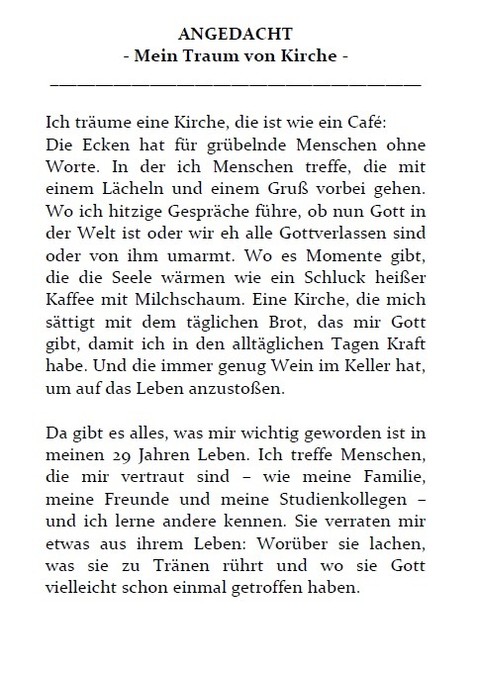 ANGEDACHT
- Mein Traum von Kirche -

Ich träume eine Kirche, die ist wie ein Café: Die Ecken hat für grübelnde Menschen ohne Worte. In der ich Menschen treffe, die mit einem Lächeln und einem Gruß vorbei gehen. Wo ich hitzige Gespräche führe, ob nun Gott in der Welt ist oder wir eh alle Gottverlassen sind oder von ihm umarmt. Wo es Momente gibt, die die Seele wärmen wie ein Schluck heißer Kaffee mit Milchschaum. Eine Kirche, die mich sättigt mit dem täglichen Brot, das mir Gott gibt, damit ich in den alltäglichen Tagen Kraft habe. Und die immer genug Wein im Keller hat, um auf das Leben anzustoßen.

Da gibt es alles, was mir wichtig geworden ist in meinen 29 Jahren Leben. Ich treffe Menschen, die mir vertraut sind – wie meine Familie, meine Freunde und meine Studienkollegen – und ich lerne andere kennen. Sie verraten mir etwas aus ihrem Leben: Worüber sie lachen, was sie zu Tränen rührt und wo sie Gott vielleicht schon einmal getroffen haben.